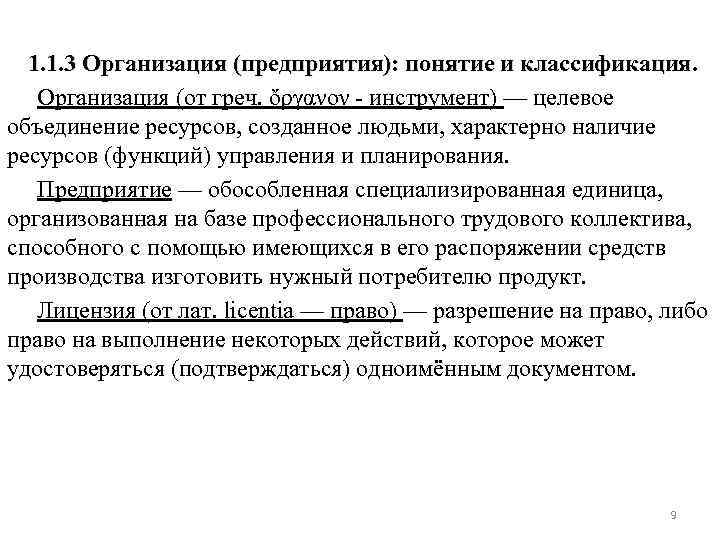 1.1.3 Организация (предприятия): понятие и классификация.

Организация (от греч. ὄργανον - инструмент) — целевое объединение ресурсов, созданное людьми, характерно наличие ресурсов (функций) управления и планирования.

Предприятие — обособленная специализированная единица, организованная на базе профессионального трудового коллектива, способного с помощью имеющихся в его распоряжении средств производства изготовить нужный потребителю продукт.

Лицензия (от лат. licentia — право) — разрешение на право, либо право на выполнение некоторых действий, которое может удостоверяться (подтверждаться) одноимённым документом.

9